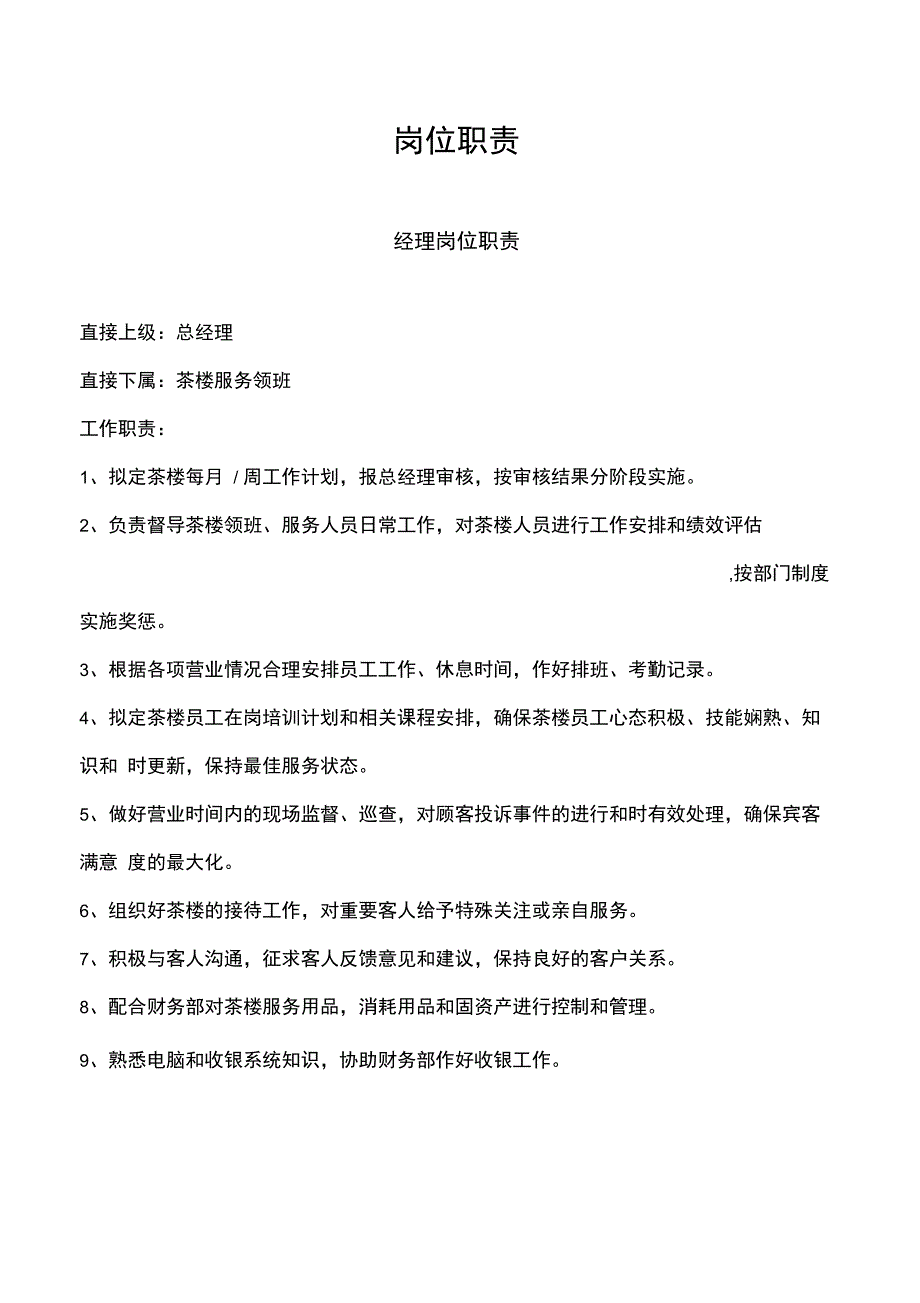 岗位职责

经理岗位职责

直接上级：总经理

直接下属：茶楼服务领班

工作职责：

1、拟定茶楼每月 / 周工作计划，报总经理审核，按审核结果分阶段实施。

2、负责督导茶楼领班、服务人员日常工作，对茶楼人员进行工作安排和绩效评估 ,按部门制度实施奖惩。

3、根据各项营业情况合理安排员工工作、休息时间，作好排班、考勤记录。

4、拟定茶楼员工在岗培训计划和相关课程安排，确保茶楼员工心态积极、技能娴熟、知识和 时更新，保持最佳服务状态。

5、做好营业时间内的现场监督、巡查，对顾客投诉事件的进行和时有效处理，确保宾客满意 度的最大化。

6、组织好茶楼的接待工作，对重要客人给予特殊关注或亲自服务。

7、积极与客人沟通，征求客人反馈意见和建议，保持良好的客户关系。

8、配合财务部对茶楼服务用品，消耗用品和固资产进行控制和管理。

9、熟悉电脑和收银系统知识，协助财务部作好收银工作。